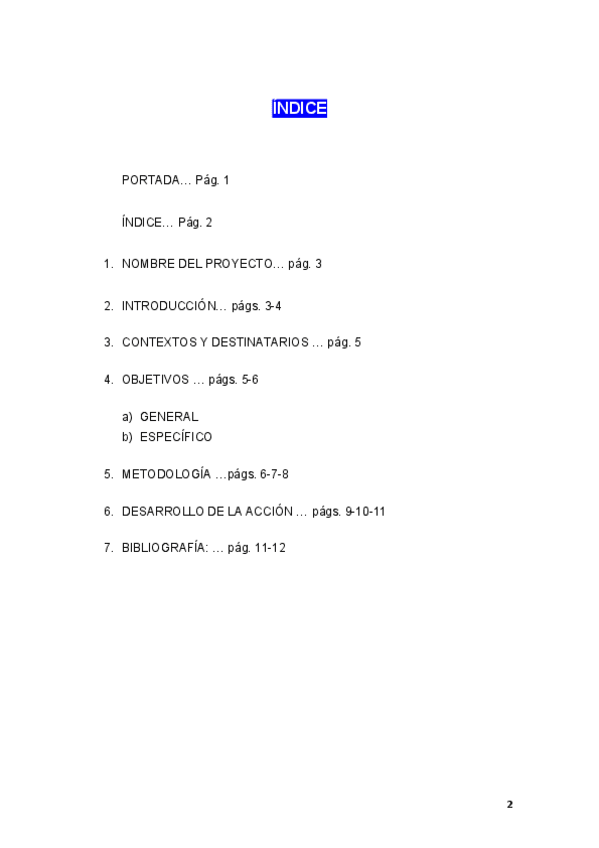 ÍNDICE

PORTADA… Pág. 1

ÍNDICE… Pág. 2

1. NOMBRE DEL PROYECTO… pág. 3

2. INTRODUCCIÓN… págs. 3-4

3. CONTEXTOS Y DESTINATARIOS … pág. 5

4. OBJETIVOS … págs. 5-6

a) GENERAL
b) ESPECÍFICO

5. METODOLOGÍA …págs. 6-7-8

6. DESARROLLO DE LA ACCIÓN … págs. 9-10-11

7. BIBLIOGRAFÍA: … pág. 11-12

2